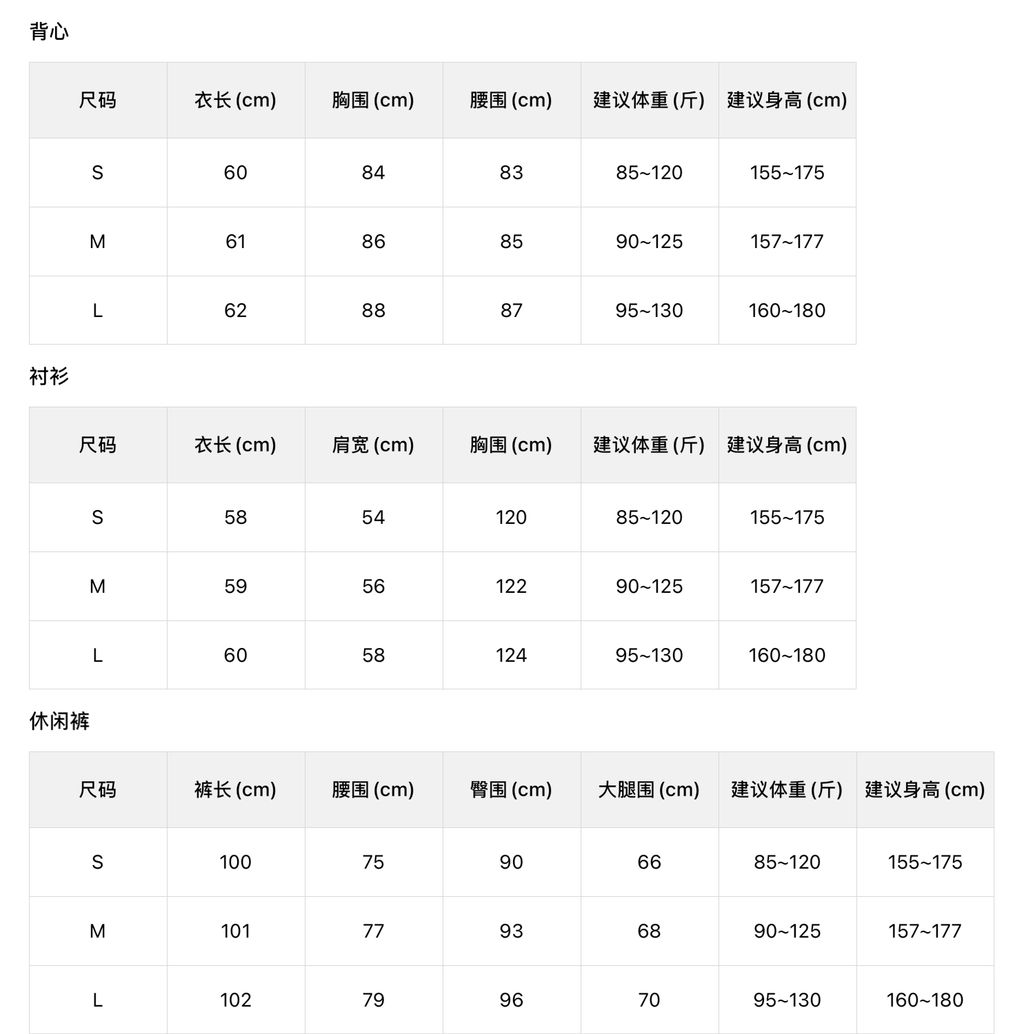 背心

| 尺码 | 衣长(cm) | 胸围(cm) | 腰围(cm) | 建议体重(斤) | 建议身高(cm) |
|---|---|---|---|---|---|
| S | 60 | 84 | 83 | 85~120 | 155~175 |
| M | 61 | 86 | 85 | 90~125 | 157~177 |
| L | 62 | 88 | 87 | 95~130 | 160~180 |

衬衫

| 尺码 | 衣长(cm) | 肩宽(cm) | 胸围(cm) | 建议体重(斤) | 建议身高(cm) |
|---|---|---|---|---|---|
| S | 58 | 54 | 120 | 85~120 | 155~175 |
| M | 59 | 56 | 122 | 90~125 | 157~177 |
| L | 60 | 58 | 124 | 95~130 | 160~180 |

休闲裤

| 尺码 | 裤长(cm) | 腰围(cm) | 臀围(cm) | 大腿围(cm) | 建议体重(斤) | 建议身高(cm) |
|---|---|---|---|---|---|---|
| S | 100 | 75 | 90 | 66 | 85~120 | 155~175 |
| M | 101 | 77 | 93 | 68 | 90~125 | 157~177 |
| L | 102 | 79 | 96 | 70 | 95~130 | 160~180 |